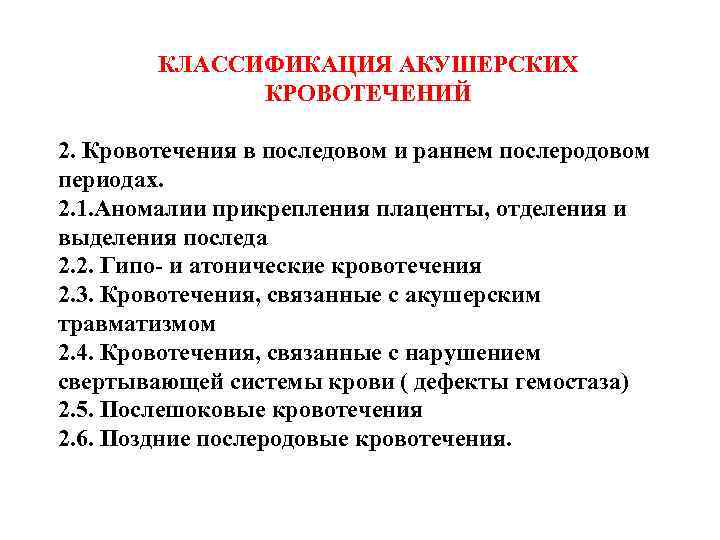 КЛАССИФИКАЦИЯ АКУШЕРСКИХ КРОВОТЕЧЕНИЙ

2. Кровотечения в последовом и раннем послеродовом периодах.
2.1.Аномалии прикрепления плаценты, отделения и выделения последа
2.2. Гипо- и атонические кровотечения
2.3. Кровотечения, связанные с акушерским травматизмом
2.4. Кровотечения, связанные с нарушением свертывающей системы крови ( дефекты гемостаза)
2.5. Послешоковые кровотечения
2.6. Поздние послеродовые кровотечения.